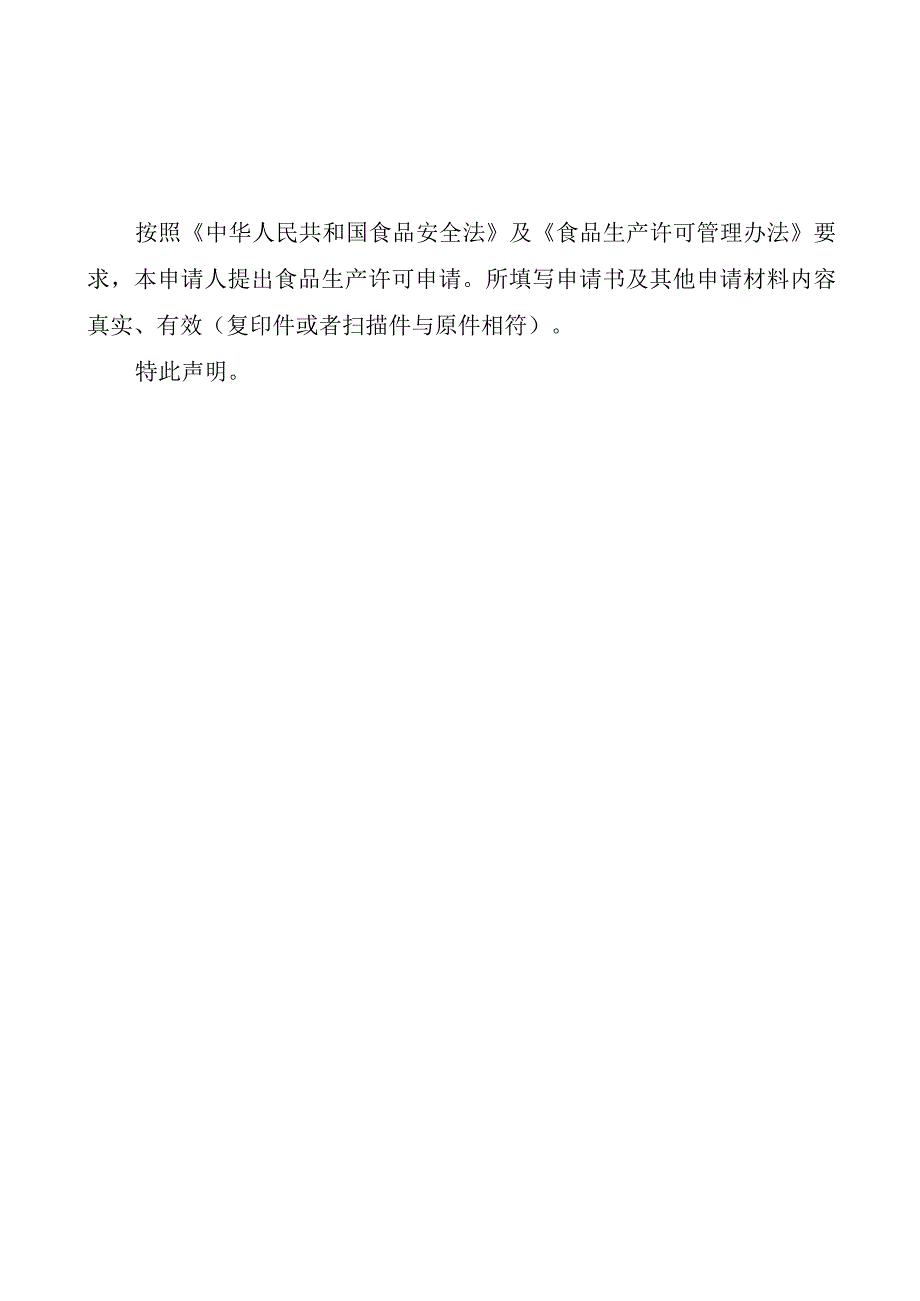 按照《中华人民共和国食品安全法》及《食品生产许可管理办法》要求，本申请人提出食品生产许可申请。所填写申请书及其他申请材料内容真实、有效（复印件或者扫描件与原件相符）。

特此声明。